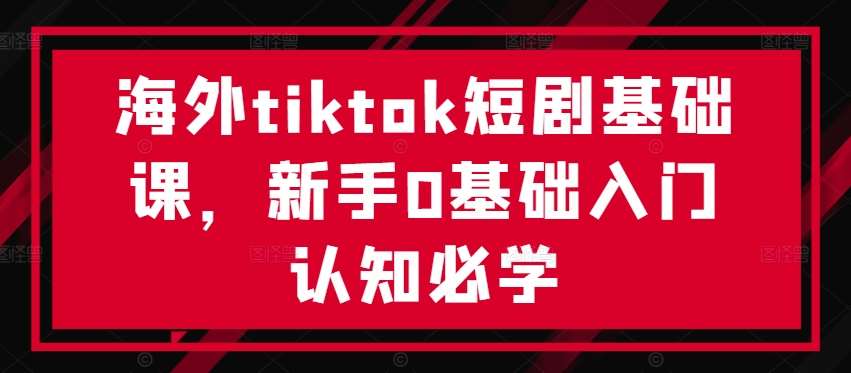 海外tiktok短剧基础课，新手0基础入门认知必学